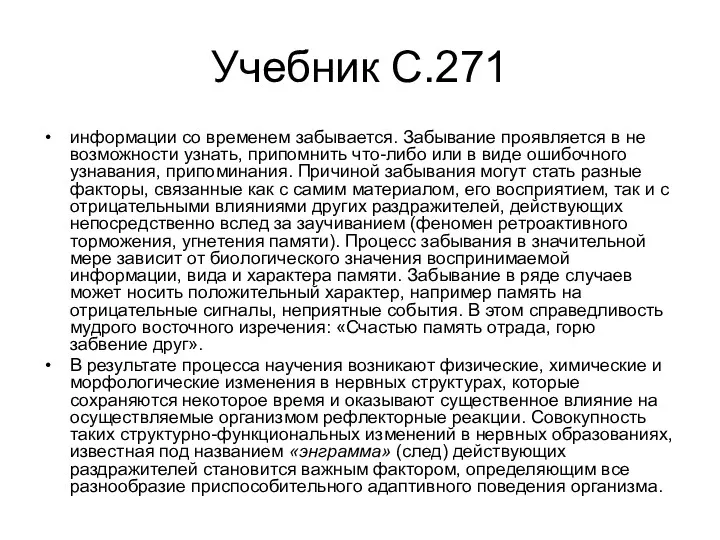 Учебник С.271

• информации со временем забывается. Забывание проявляется в не возможности узнать, припомнить что-либо или в виде ошибочного узнавания, припоминания. Причиной забывания могут стать разные факторы, связанные как с самим материалом, его восприятием, так и с отрицательными влияниями других раздражителей, действующих непосредственно вслед за заучиванием (феномен ретроактивного торможения, угнетения памяти). Процесс забывания в значительной мере зависит от биологического значения воспринимаемой информации, вида и характера памяти. Забывание в ряде случаев может носить положительный характер, например память на отрицательные сигналы, неприятные события. В этом справедливость мудрого восточного изречения: «Счастью память отрада, горю забвение друг».

• В результате процесса научения возникают физические, химические и морфологические изменения в нервных структурах, которые сохраняются некоторое время и оказывают существенное влияние на осуществляемые организмом рефлекторные реакции. Совокупность таких структурно-функциональных изменений в нервных образованиях, известная под названием «энграмма» (след) действующих раздражителей становится важным фактором, определяющим все разнообразие приспособительного адаптивного поведения организма.